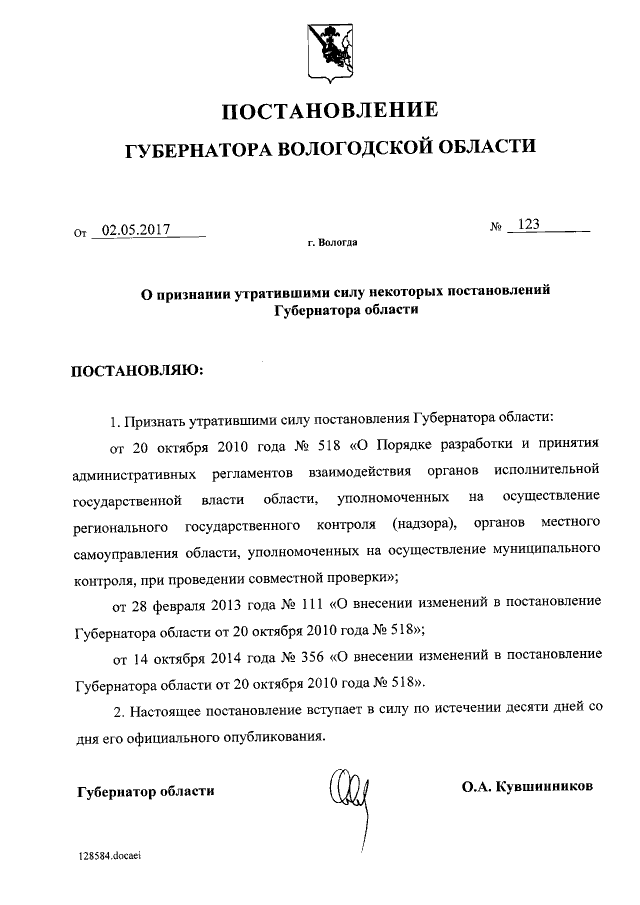 ПОСТАНОВЛЕНИЕ
ГУБЕРНАТОРА ВОЛОГОДСКОЙ ОБЛАСТИ

От 02.05.2017 № 123

г. Вологда

О признании утратившими силу некоторых постановлений Губернатора области

ПОСТАНОВЛЯЮ:

1. Признать утратившими силу постановления Губернатора области:

от 20 октября 2010 года № 518 «О Порядке разработки и принятия административных регламентов взаимодействия органов исполнительной государственной власти области, уполномоченных на осуществление регионального государственного контроля (надзора), органов местного самоуправления области, уполномоченных на осуществление муниципального контроля, при проведении совместной проверки»;

от 28 февраля 2013 года № 111 «О внесении изменений в постановление Губернатора области от 20 октября 2010 года № 518»;

от 14 октября 2014 года № 356 «О внесении изменений в постановление Губернатора области от 20 октября 2010 года № 518».

2. Настоящее постановление вступает в силу по истечении десяти дней со дня его официального опубликования.

Губернатор области О.А. Кувшинников

128584.docaei